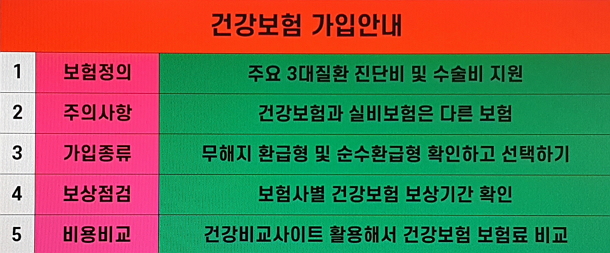 건강보험 가입안내

| 1 | 보험정의 | 주요 3대질환 진단비 및 수술비 지원 |
|---|---|---|
| 2 | 주의사항 | 건강보험과 실비보험은 다른 보험 |
| 3 | 가입종류 | 무해지 환급형 및 순수환급형 확인하고 선택하기 |
| 4 | 보상점검 | 보험사별 건강보험 보상기간 확인 |
| 5 | 비용비교 | 건강비교사이트 활용해서 건강보험 보험료 비교 |